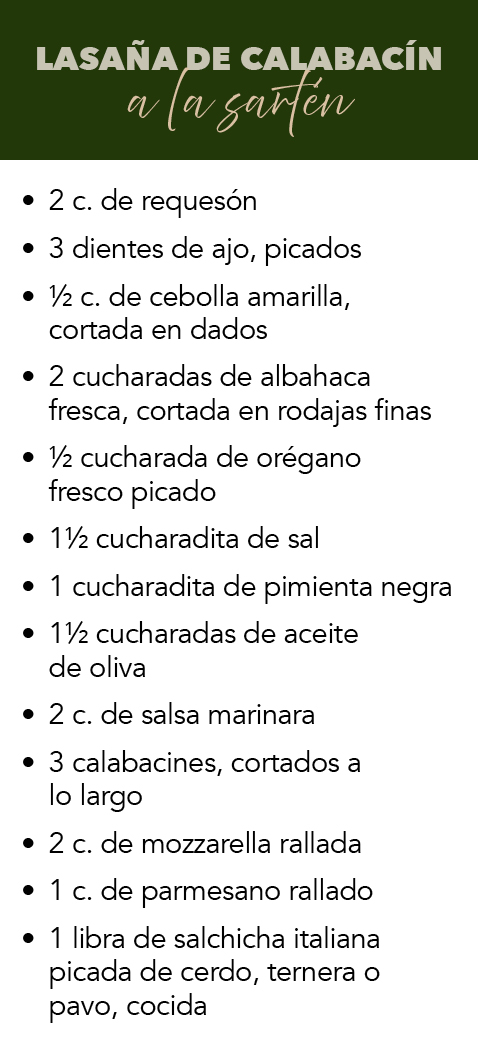 LASAÑA DE CALABACÍN
a la sartén

• 2 c. de requesón
• 3 dientes de ajo, picados
• ½ c. de cebolla amarilla, cortada en dados
• 2 cucharadas de albahaca fresca, cortada en rodajas finas
• ½ cucharada de orégano fresco picado
• 1½ cucharadita de sal
• 1 cucharadita de pimienta negra
• 1½ cucharadas de aceite de oliva
• 2 c. de salsa marinara
• 3 calabacines, cortados a lo largo
• 2 c. de mozzarella rallada
• 1 c. de parmesano rallado
• 1 libra de salchicha italiana picada de cerdo, ternera o pavo, cocida